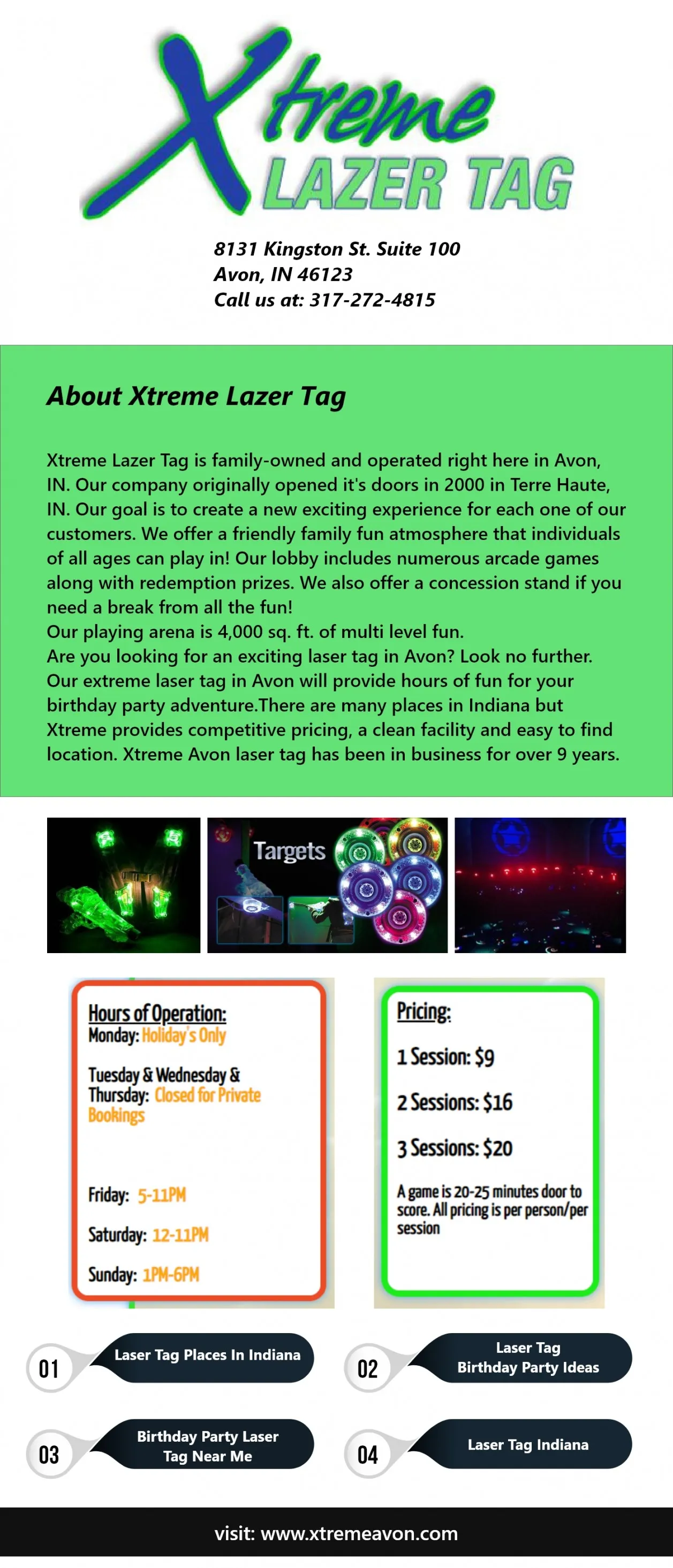 Xtreme LAZER TAG

8131 Kingston St. Suite 100
Avon, IN 46123
Call us at: 317-272-4815

About Xtreme Lazer Tag

Xtreme Lazer Tag is family-owned and operated right here in Avon, IN. Our company originally opened it's doors in 2000 in Terre Haute, IN. Our goal is to create a new exciting experience for each one of our customers. We offer a friendly family fun atmosphere that individuals of all ages can play in! Our lobby includes numerous arcade games along with redemption prizes. We also offer a concession stand if you need a break from all the fun!
Our playing arena is 4,000 sq. ft. of multi level fun.
Are you looking for an exciting laser tag in Avon? Look no further. Our extreme laser tag in Avon will provide hours of fun for your birthday party adventure.There are many places in Indiana but Xtreme provides competitive pricing, a clean facility and easy to find location. Xtreme Avon laser tag has been in business for over 9 years.

Targets

Hours of Operation:
Monday: Holiday's Only

Tuesday & Wednesday & Thursday: Closed for Private Bookings

Friday: 5-11PM

Saturday: 12-11PM

Sunday: 1PM-6PM

Pricing:

1 Session: $9

2 Sessions: $16

3 Sessions: $20

A game is 20-25 minutes door to score. All pricing is per person/per session

01 Laser Tag Places In Indiana

02 Laser Tag Birthday Party Ideas

03 Birthday Party Laser Tag Near Me

04 Laser Tag Indiana

visit: www.xtremeavon.com